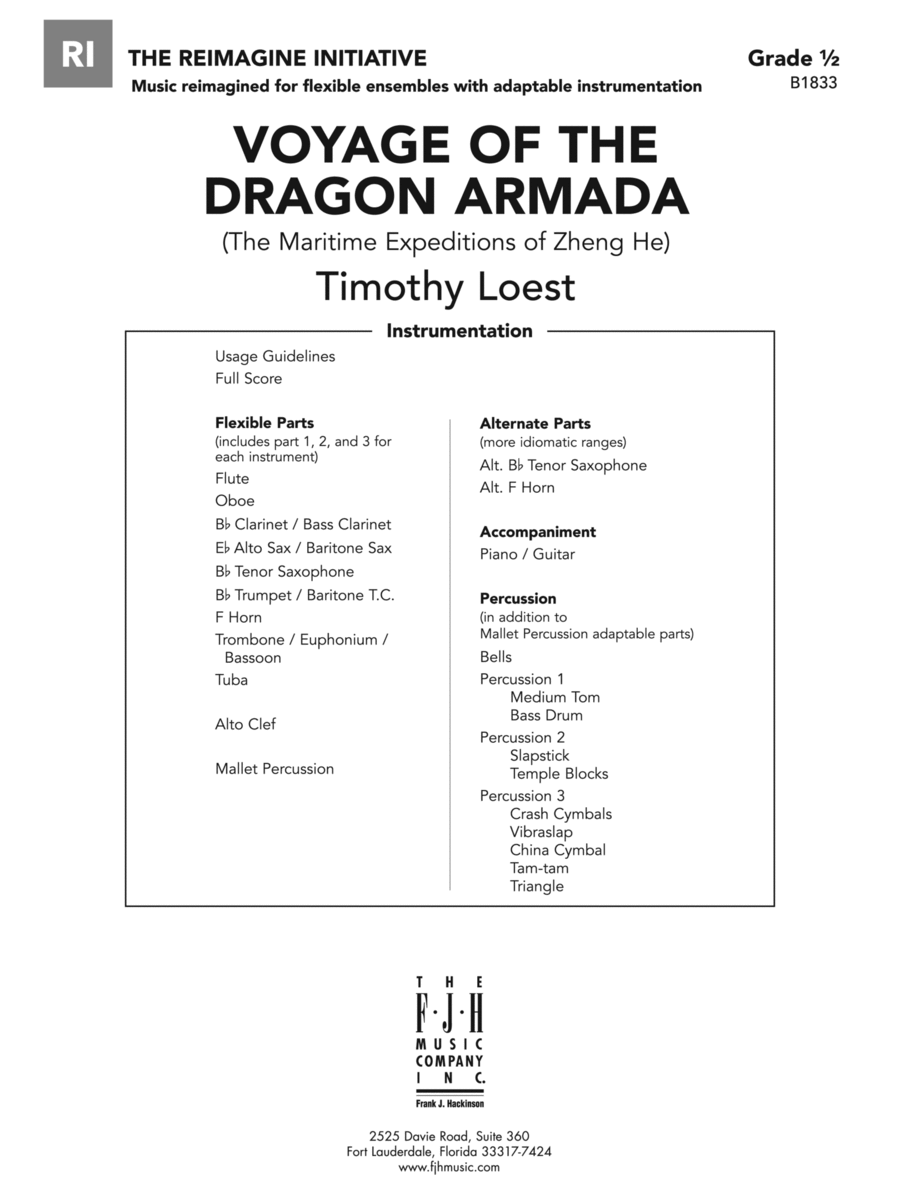 RI THE REIMAGINE INITIATIVE
Music reimagined for flexible ensembles with adaptable instrumentation

Grade ½
B1833

VOYAGE OF THE DRAGON ARMADA
(The Maritime Expeditions of Zheng He)

Timothy Loest

Instrumentation

Usage Guidelines
Full Score

Flexible Parts
(includes part 1, 2, and 3 for each instrument)
Flute
Oboe
B♭ Clarinet / Bass Clarinet
E♭ Alto Sax / Baritone Sax
B♭ Tenor Saxophone
B♭ Trumpet / Baritone T.C.
F Horn
Trombone / Euphonium / Bassoon
Tuba

Alto Clef

Mallet Percussion

Alternate Parts
(more idiomatic ranges)
Alt. B♭ Tenor Saxophone
Alt. F Horn

Accompaniment
Piano / Guitar

Percussion
(in addition to Mallet Percussion adaptable parts)
Bells
Percussion 1
Medium Tom
Bass Drum
Percussion 2
Slapstick
Temple Blocks
Percussion 3
Crash Cymbals
Vibraslap
China Cymbal
Tam-tam
Triangle

THE F·J·H MUSIC COMPANY INC.
Frank J. Hackinson

2525 Davie Road, Suite 360
Fort Lauderdale, Florida 33317-7424
www.fjhmusic.com